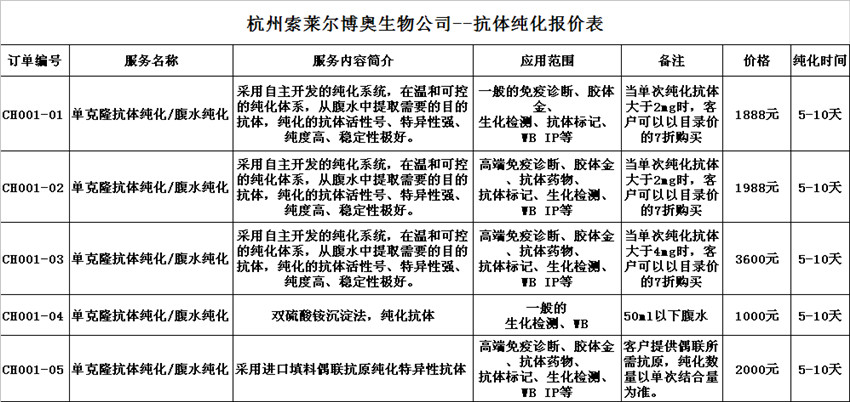 杭州索莱尔博奥生物公司--抗体纯化报价表

| 订单编号 | 服务名称 | 服务内容简介 | 应用范围 | 备注 | 价格 | 纯化时间 |
|---|---|---|---|---|---|---|
| CH001-01 | 单克隆抗体纯化/腹水纯化 | 采用自主开发的纯化系统，在温和可控的纯化体系，从腹水中提取需要的目的抗体，纯化的抗体活性号、特异性强、纯度高、稳定性极好。 | 一般的免疫诊断、胶体金、生化检测、抗体标记、WB IP等 | 当单次纯化抗体大于2mg时，客户可以以目录价的7折购买 | 1888元 | 5-10天 |
| CH001-02 | 单克隆抗体纯化/腹水纯化 | 采用自主开发的纯化系统，在温和可控的纯化体系，从腹水中提取需要的目的抗体，纯化的抗体活性号、特异性强、纯度高、稳定性极好。 | 高端免疫诊断、胶体金、抗体药物、抗体标记、生化检测、WB IP等 | 当单次纯化抗体大于2mg时，客户可以以目录价的7折购买 | 1988元 | 5-10天 |
| CH001-03 | 单克隆抗体纯化/腹水纯化 | 采用自主开发的纯化系统，在温和可控的纯化体系，从腹水中提取需要的目的抗体，纯化的抗体活性号、特异性强、纯度高、稳定性极好。 | 高端免疫诊断、胶体金、抗体药物、抗体标记、生化检测、WB IP等 | 当单次纯化抗体大于4mg时，客户可以以目录价的7折购买 | 3600元 | 5-10天 |
| CH001-04 | 单克隆抗体纯化/腹水纯化 | 双硫酸铵沉淀法，纯化抗体 | 一般的生化检测、WB | 50ml以下腹水 | 1000元 | 5-10天 |
| CH001-05 | 单克隆抗体纯化/腹水纯化 | 采用进口填料偶联抗原纯化特异性抗体 | 高端免疫诊断、胶体金、抗体药物、抗体标记、生化检测、WB IP等 | 客户提供偶联所需抗原，纯化数量以单次结合量为准。 | 2000元 | 5-10天 |